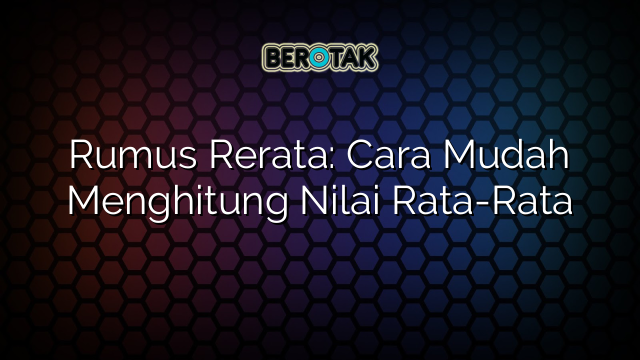 BEROTAK

Rumus Rerata: Cara Mudah Menghitung Nilai Rata-Rata